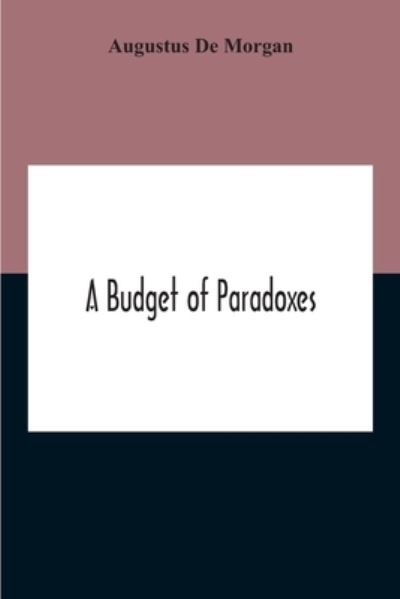 Augustus De Morgan

A Budget of Paradoxes